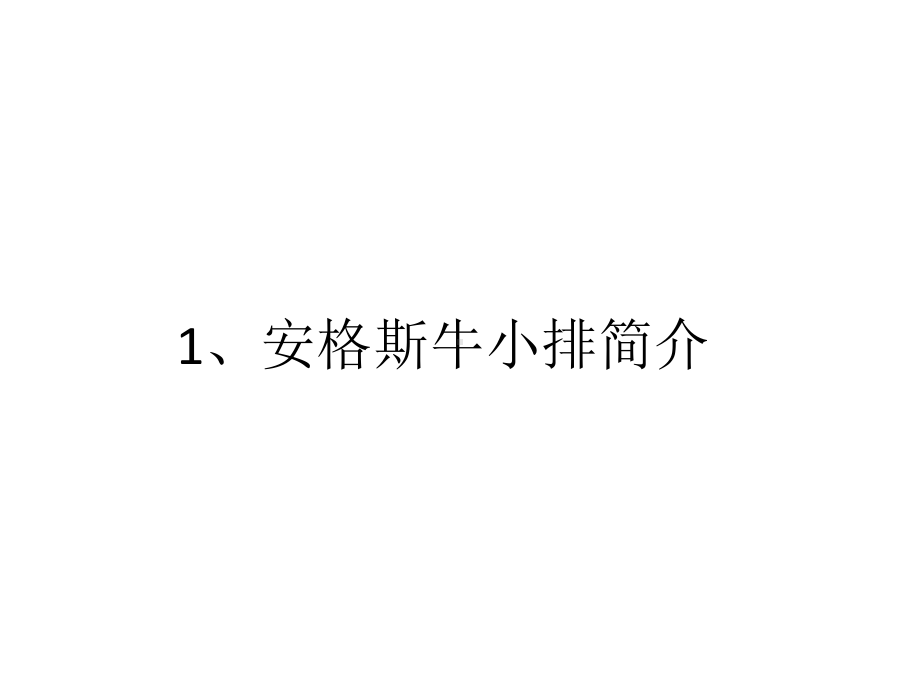 1、安格斯牛小排简介